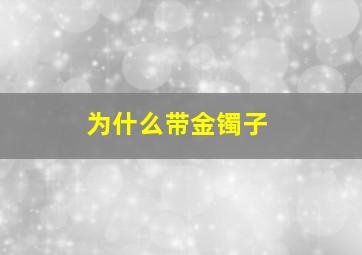 为什么带金镯子